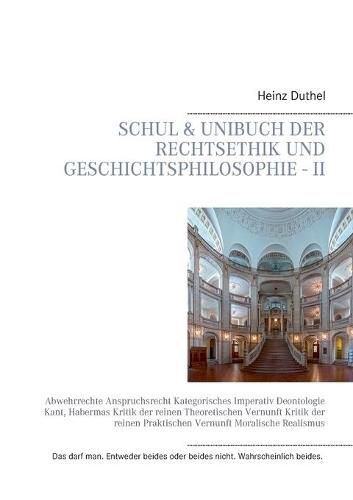 Heinz Duthel

SCHUL & UNIBUCH DER RECHTSETHIK UND GESCHICHTSPHILOSOPHIE - II

Abwehrrechte Anspruchsrecht Kategorisches Imperativ Deontologie Kant, Habermas Kritik der reinen Theoretischen Vernunft Kritik der reinen Praktischen Vernunft Moralische Realismus

Das darf man. Entweder beides oder beides nicht. Wahrscheinlich beides.